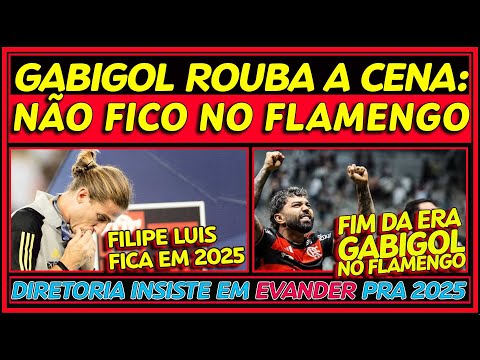 GABIGOL ROUBA A CENA:
NÃO FICO NO FLAMENGO

FILIPE LUIS FICA EM 2025

FIM DA ERA GABIGOL NO FLAMENGO

DIRETORIA INSISTE EM EVANDER PRA 2025